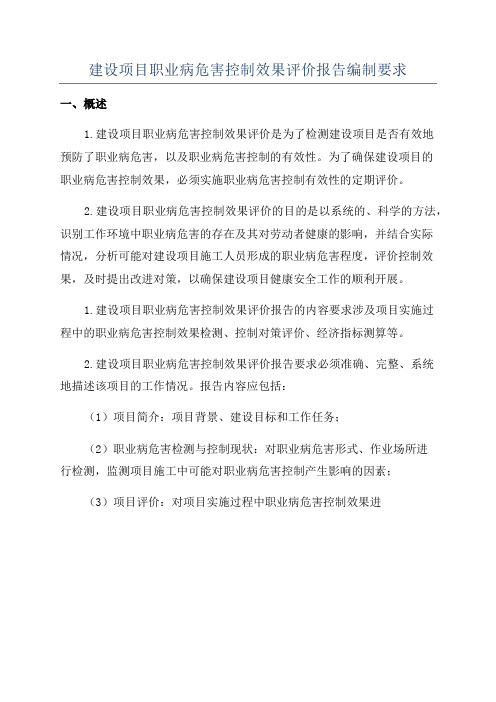 建设项目职业病危害控制效果评价报告编制要求

一、概述

1.建设项目职业病危害控制效果评价是为了检测建设项目是否有效地预防了职业病危害，以及职业病危害控制的有效性。为了确保建设项目的职业病危害控制效果，必须实施职业病危害控制有效性的定期评价。

2.建设项目职业病危害控制效果评价的目的是以系统的、科学的方法，识别工作环境中职业病危害的存在及其对劳动者健康的影响，并结合实际情况，分析可能对建设项目施工人员形成的职业病危害程度，评价控制效果，及时提出改进对策，以确保建设项目健康安全工作的顺利开展。

1.建设项目职业病危害控制效果评价报告的内容要求涉及项目实施过程中的职业病危害控制效果检测、控制对策评价、经济指标测算等。

2.建设项目职业病危害控制效果评价报告要求必须准确、完整、系统地描述该项目的工作情况。报告内容应包括：

（1）项目简介：项目背景、建设目标和工作任务；

（2）职业病危害检测与控制现状：对职业病危害形式、作业场所进行检测，监测项目施工中可能对职业病危害控制产生影响的因素；

（3）项目评价：对项目实施过程中职业病危害控制效果进